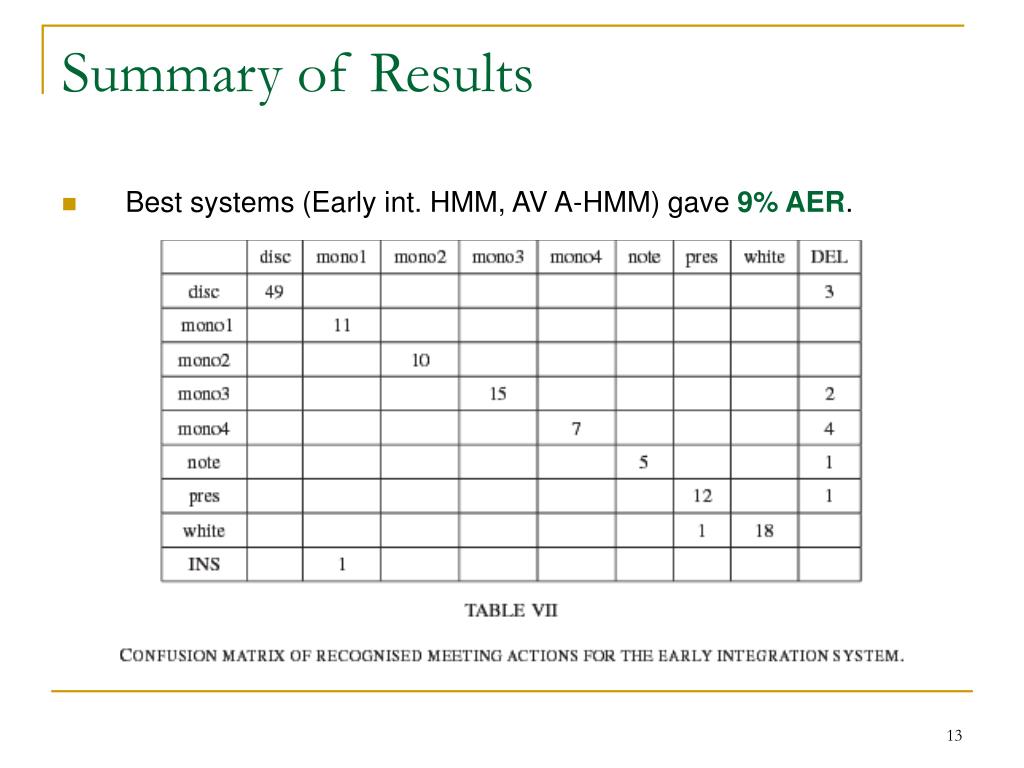 Summary of Results

Best systems (Early int. HMM, AV A-HMM) gave 9% AER.

| | disc | mono1 | mono2 | mono3 | mono4 | note | pres | white | DEL |
|---|---|---|---|---|---|---|---|---|---|
| disc | 49 | | | | | | | | 3 |
| mono1 | | 11 | | | | | | | |
| mono2 | | | 10 | | | | | | |
| mono3 | | | | 15 | | | | | 2 |
| mono4 | | | | | 7 | | | | 4 |
| note | | | | | | 5 | | | 1 |
| pres | | | | | | | 12 | | 1 |
| white | | | | | | | 1 | 18 | |
| INS | | 1 | | | | | | | |

TABLE VII

CONFUSION MATRIX OF RECOGNISED MEETING ACTIONS FOR THE EARLY INTEGRATION SYSTEM.

13